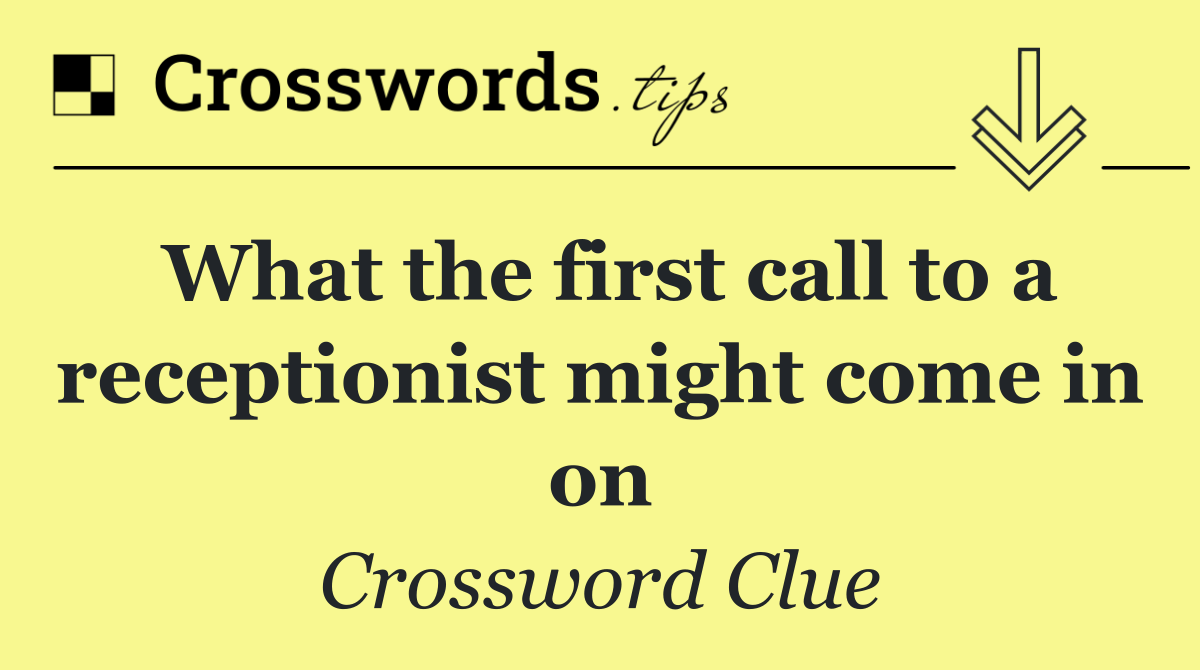 Crosswords.tips

What the first call to a receptionist might come in on

Crossword Clue